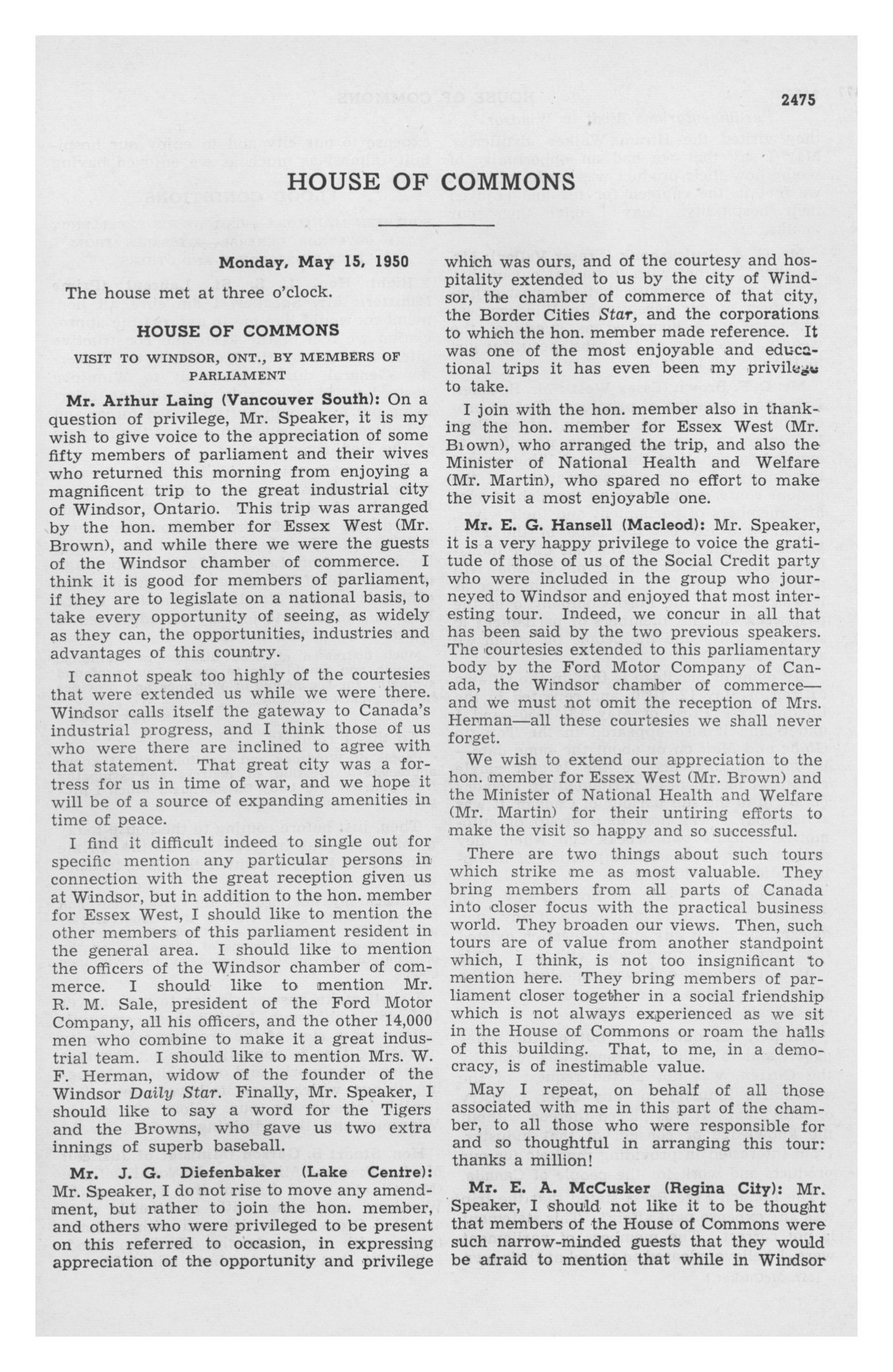 2475

HOUSE OF COMMONS

Monday, May 15, 1950

The house met at three o'clock.

HOUSE OF COMMONS

VISIT TO WINDSOR, ONT., BY MEMBERS OF PARLIAMENT

Mr. Arthur Laing (Vancouver South): On a question of privilege, Mr. Speaker, it is my wish to give voice to the appreciation of some fifty members of parliament and their wives who returned this morning from enjoying a magnificent trip to the great industrial city of Windsor, Ontario. This trip was arranged by the hon. member for Essex West (Mr. Brown), and while there we were the guests of the Windsor chamber of commerce. I think it is good for members of parliament, if they are to legislate on a national basis, to take every opportunity of seeing, as widely as they can, the opportunities, industries and advantages of this country.

I cannot speak too highly of the courtesies that were extended us while we were there. Windsor calls itself the gateway to Canada's industrial progress, and I think those of us who were there are inclined to agree with that statement. That great city was a fortress for us in time of war, and we hope it will be of a source of expanding amenities in time of peace.

I find it difficult indeed to single out for specific mention any particular persons in connection with the great reception given us at Windsor, but in addition to the hon. member for Essex West, I should like to mention the other members of this parliament resident in the general area. I should like to mention the officers of the Windsor chamber of commerce. I should like to mention Mr. R. M. Sale, president of the Ford Motor Company, all his officers, and the other 14,000 men who combine to make it a great industrial team. I should like to mention Mrs. W. F. Herman, widow of the founder of the Windsor Daily Star. Finally, Mr. Speaker, I should like to say a word for the Tigers and the Browns, who gave us two extra innings of superb baseball.

Mr. J. G. Diefenbaker (Lake Centre): Mr. Speaker, I do not rise to move any amendment, but rather to join the hon. member, and others who were privileged to be present on this referred to occasion, in expressing appreciation of the opportunity and privilege which was ours, and of the courtesy and hospitality extended to us by the city of Windsor, the chamber of commerce of that city, the Border Cities Star, and the corporations to which the hon. member made reference. It was one of the most enjoyable and educational trips it has even been my privilege to take.

I join with the hon. member also in thanking the hon. member for Essex West (Mr. Brown), who arranged the trip, and also the Minister of National Health and Welfare (Mr. Martin), who spared no effort to make the visit a most enjoyable one.

Mr. E. G. Hansell (Macleod): Mr. Speaker, it is a very happy privilege to voice the gratitude of those of us of the Social Credit party who were included in the group who journeyed to Windsor and enjoyed that most interesting tour. Indeed, we concur in all that has been said by the two previous speakers. The courtesies extended to this parliamentary body by the Ford Motor Company of Canada, the Windsor chamber of commerce—and we must not omit the reception of Mrs. Herman—all these courtesies we shall never forget.

We wish to extend our appreciation to the hon. member for Essex West (Mr. Brown) and the Minister of National Health and Welfare (Mr. Martin) for their untiring efforts to make the visit so happy and so successful.

There are two things about such tours which strike me as most valuable. They bring members from all parts of Canada into closer focus with the practical business world. They broaden our views. Then, such tours are of value from another standpoint which, I think, is not too insignificant to mention here. They bring members of parliament closer together in a social friendship which is not always experienced as we sit in the House of Commons or roam the halls of this building. That, to me, in a democracy, is of inestimable value.

May I repeat, on behalf of all those associated with me in this part of the chamber, to all those who were responsible for and so thoughtful in arranging this tour: thanks a million!

Mr. E. A. McCusker (Regina City): Mr. Speaker, I should not like it to be thought that members of the House of Commons were such narrow-minded guests that they would be afraid to mention that while in Windsor